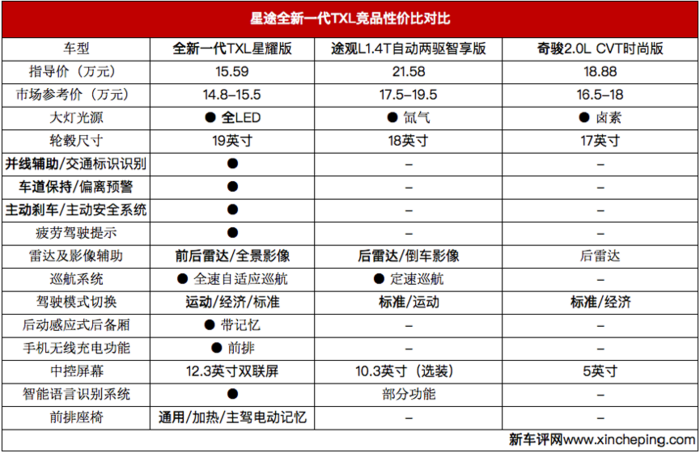 星途全新一代TXL竞品性价比对比

| 车型 | 全新一代TXL星耀版 | 途观L1.4T自动两驱智享版 | 奇骏2.0L CVT时尚版 |
|---|---|---|---|
| 指导价（万元） | 15.59 | 21.58 | 18.88 |
| 市场参考价（万元） | 14.8–15.5 | 17.5–19.5 | 16.5–18 |
| 大灯光源 | ● 全LED | ● 氙气 | ● 卤素 |
| 轮毂尺寸 | 19英寸 | 18英寸 | 17英寸 |
| 并线辅助/交通标识识别 | ● | – | – |
| 车道保持/偏离预警 | ● | – | – |
| 主动刹车/主动安全系统 | ● | – | – |
| 疲劳驾驶提示 | ● | – | – |
| 雷达及影像辅助 | 前后雷达/全景影像 | 后雷达/倒车影像 | 后雷达 |
| 巡航系统 | ● 全速自适应巡航 | ● 定速巡航 | – |
| 驾驶模式切换 | 运动/经济/标准 | 标准/运动 | 标准/经济 |
| 后动感应式后备厢 | ● 带记忆 | – | – |
| 手机无线充电功能 | ● 前排 | – | – |
| 中控屏幕 | 12.3英寸双联屏 | 10.3英寸（选装） | 5英寸 |
| 智能语言识别系统 | ● | 部分功能 | – |
| 前排座椅 | 通用/加热/主驾电动记忆 | – | – |

新车评网www.xincheping.com